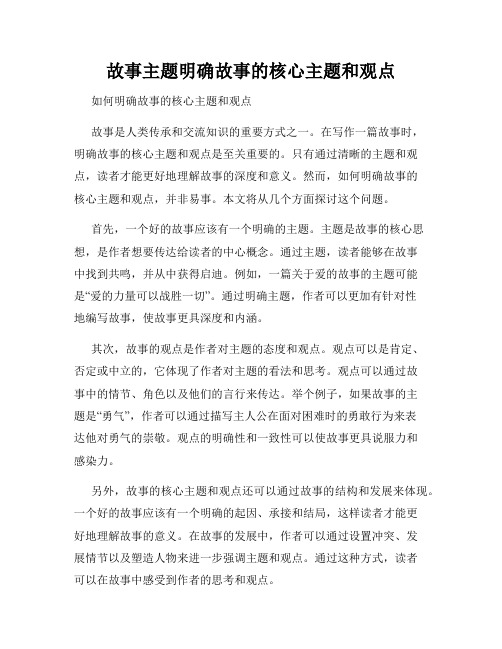 故事主题明确故事的核心主题和观点

如何明确故事的核心主题和观点

故事是人类传承和交流知识的重要方式之一。在写作一篇故事时，明确故事的核心主题和观点是至关重要的。只有通过清晰的主题和观点，读者才能更好地理解故事的深度和意义。然而，如何明确故事的核心主题和观点，并非易事。本文将从几个方面探讨这个问题。

首先，一个好的故事应该有一个明确的主题。主题是故事的核心思想，是作者想要传达给读者的中心概念。通过主题，读者能够在故事中找到共鸣，并从中获得启迪。例如，一篇关于爱的故事的主题可能是“爱的力量可以战胜一切”。通过明确主题，作者可以更加有针对性地编写故事，使故事更具深度和内涵。

其次，故事的观点是作者对主题的态度和观点。观点可以是肯定、否定或中立的，它体现了作者对主题的看法和思考。观点可以通过故事中的情节、角色以及他们的言行来传达。举个例子，如果故事的主题是“勇气”，作者可以通过描写主人公在面对困难时的勇敢行为来表达他对勇气的崇敬。观点的明确性和一致性可以使故事更具说服力和感染力。

另外，故事的核心主题和观点还可以通过故事的结构和发展来体现。一个好的故事应该有一个明确的起因、承接和结局，这样读者才能更好地理解故事的意义。在故事的发展中，作者可以通过设置冲突、发展情节以及塑造人物来进一步强调主题和观点。通过这种方式，读者可以在故事中感受到作者的思考和观点。